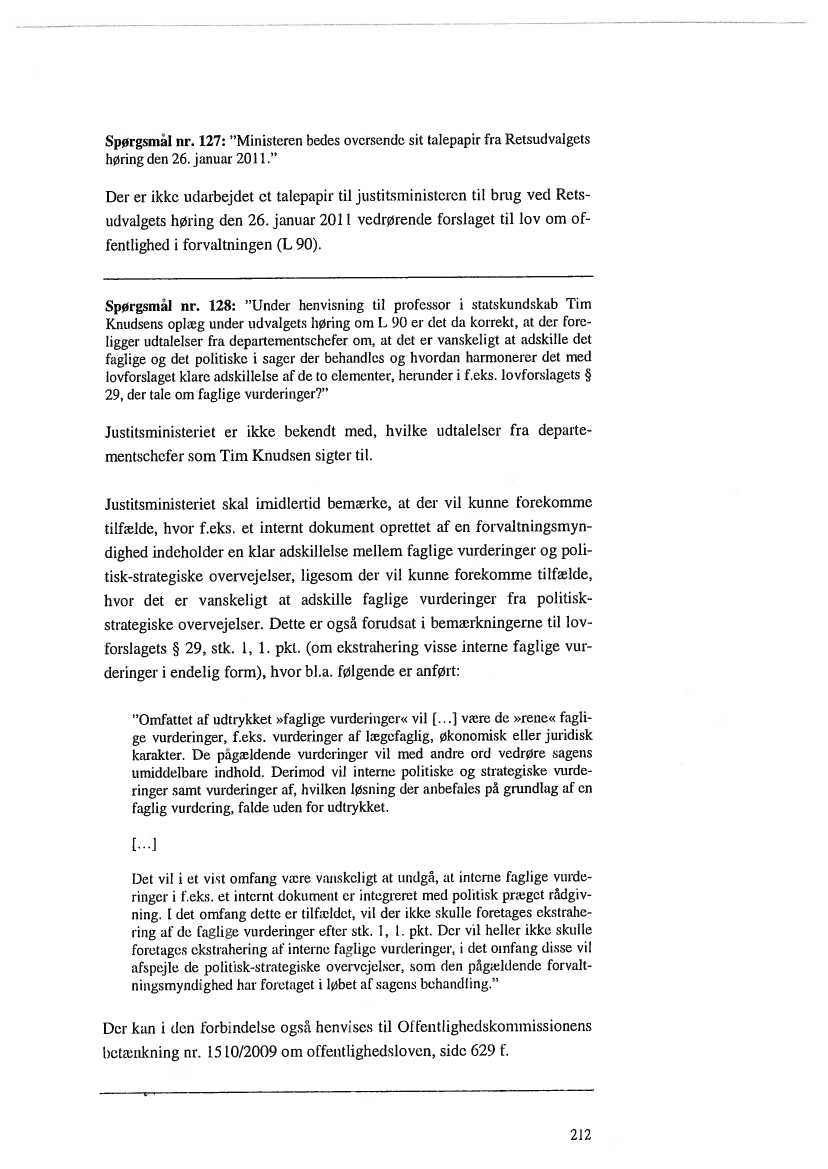 **Spørgsmål nr. 127:** "Ministeren bedes oversende sit talepapir fra Retsudvalgets høring den 26. januar 2011."

Der er ikke udarbejdet et talepapir til justitsministeren til brug ved Retsudvalgets høring den 26. januar 2011 vedrørende forslaget til lov om offentlighed i forvaltningen (L 90).

**Spørgsmål nr. 128:** "Under henvisning til professor i statskundskab Tim Knudsens oplæg under udvalgets høring om L 90 er det da korrekt, at der foreligger udtalelser fra departementschefer om, at det er vanskeligt at adskille det faglige og det politiske i sager der behandles og hvordan harmonerer det med lovforslaget klare adskillelse af de to elementer, herunder i f.eks. lovforslagets § 29, der tale om faglige vurderinger?"

Justitsministeriet er ikke bekendt med, hvilke udtalelser fra departementschefer som Tim Knudsen sigter til.

Justitsministeriet skal imidlertid bemærke, at der vil kunne forekomme tilfælde, hvor f.eks. et internt dokument oprettet af en forvaltningsmyndighed indeholder en klar adskillelse mellem faglige vurderinger og politisk-strategiske overvejelser, ligesom der vil kunne forekomme tilfælde, hvor det er vanskeligt at adskille faglige vurderinger fra politisk-strategiske overvejelser. Dette er også forudsat i bemærkningerne til lovforslagets § 29, stk. 1, 1. pkt. (om ekstrahering visse interne faglige vurderinger i endelig form), hvor bl.a. følgende er anført:

"Omfattet af udtrykket »faglige vurderinger« vil [...] være de »rene« faglige vurderinger, f.eks. vurderinger af lægefaglig, økonomisk eller juridisk karakter. De pågældende vurderinger vil med andre ord vedrøre sagens umiddelbare indhold. Derimod vil interne politiske og strategiske vurderinger samt vurderinger af, hvilken løsning der anbefales på grundlag af en faglig vurdering, falde uden for udtrykket.

[...]

Det vil i et vist omfang være vanskeligt at undgå, at interne faglige vurderinger i f.eks. et internt dokument er integreret med politisk præget rådgivning. I det omfang dette er tilfældet, vil der ikke skulle foretages ekstrahering af de faglige vurderinger efter stk. 1, 1. pkt. Der vil heller ikke skulle foretages ekstrahering af interne faglige vurderinger, i det omfang disse vil afspejle de politisk-strategiske overvejelser, som den pågældende forvaltningsmyndighed har foretaget i løbet af sagens behandling."

Der kan i den forbindelse også henvises til Offentlighedskommissionens betænkning nr. 1510/2009 om offentlighedsloven, side 629 f.

212